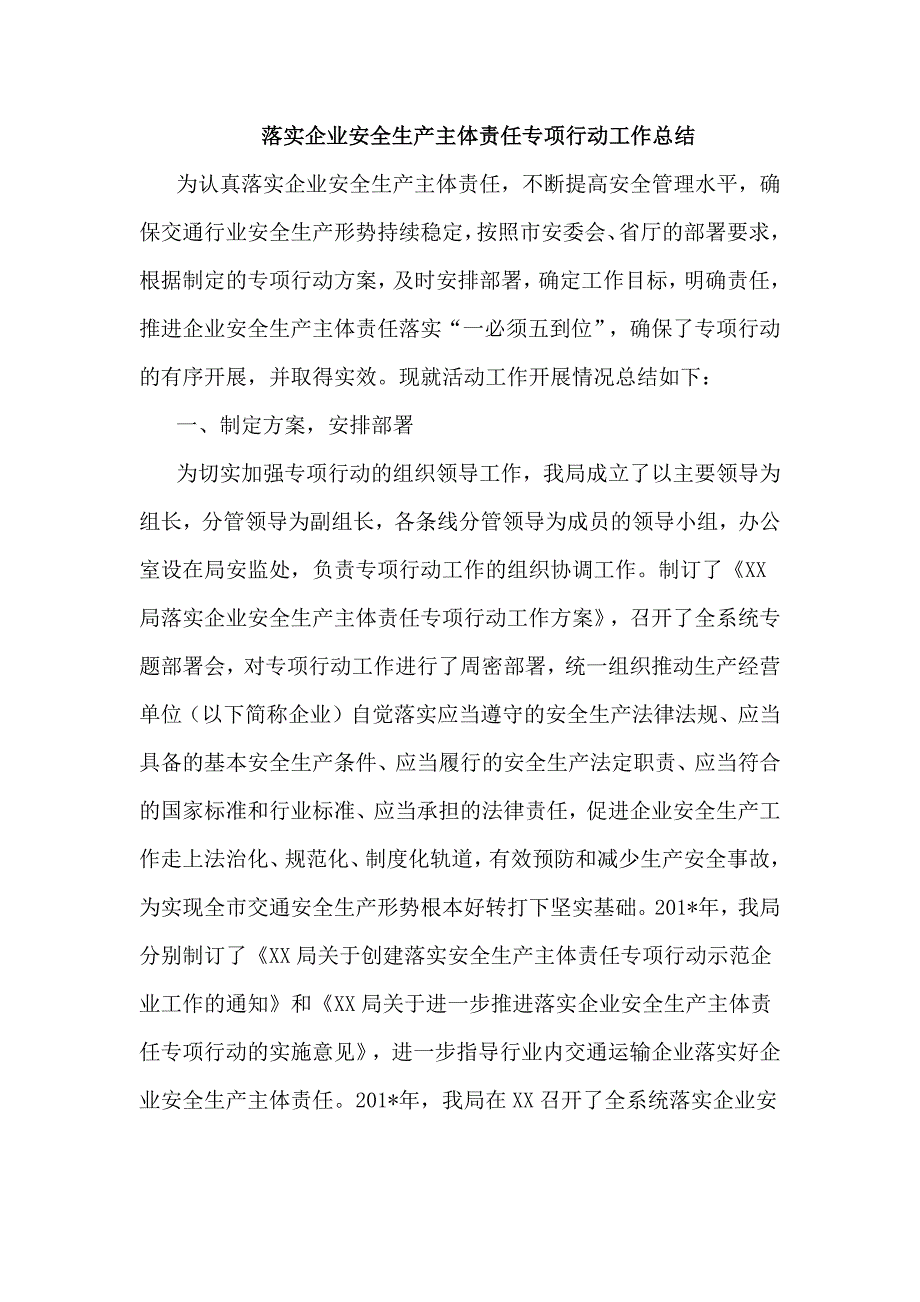 落实企业安全生产主体责任专项行动工作总结

为认真落实企业安全生产主体责任，不断提高安全管理水平，确保交通行业安全生产形势持续稳定，按照市安委会、省厅的部署要求，根据制定的专项行动方案，及时安排部署，确定工作目标，明确责任，推进企业安全生产主体责任落实“一必须五到位”，确保了专项行动的有序开展，并取得实效。现就活动工作开展情况总结如下：

一、制定方案，安排部署

为切实加强专项行动的组织领导工作，我局成立了以主要领导为组长，分管领导为副组长，各条线分管领导为成员的领导小组，办公室设在局安监处，负责专项行动工作的组织协调工作。制订了《XX局落实企业安全生产主体责任专项行动工作方案》，召开了全系统专题部署会，对专项行动工作进行了周密部署，统一组织推动生产经营单位（以下简称企业）自觉落实应当遵守的安全生产法律法规、应当具备的基本安全生产条件、应当履行的安全生产法定职责、应当符合的国家标准和行业标准、应当承担的法律责任，促进企业安全生产工作走上法治化、规范化、制度化轨道，有效预防和减少生产安全事故，为实现全市交通安全生产形势根本好转打下坚实基础。201*年，我局分别制订了《XX局关于创建落实安全生产主体责任专项行动示范企业工作的通知》和《XX局关于进一步推进落实企业安全生产主体责任专项行动的实施意见》，进一步指导行业内交通运输企业落实好企业安全生产主体责任。201*年，我局在XX召开了全系统落实企业安